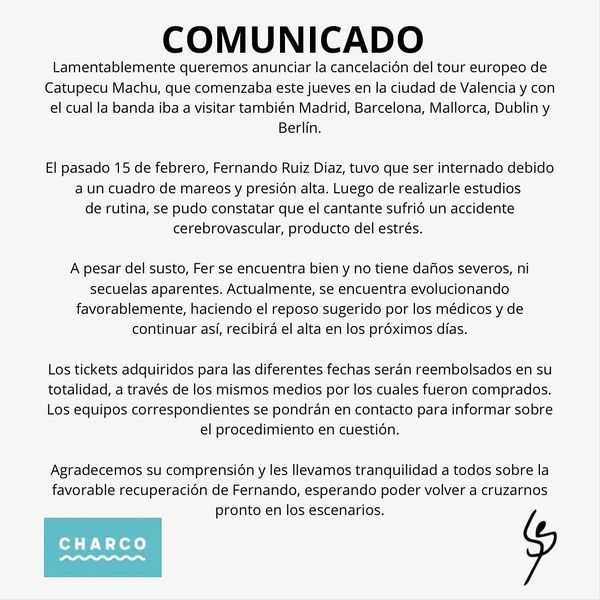 COMUNICADO

Lamentablemente queremos anunciar la cancelación del tour europeo de Catupecu Machu, que comenzaba este jueves en la ciudad de Valencia y con el cual la banda iba a visitar también Madrid, Barcelona, Mallorca, Dublin y Berlín.

El pasado 15 de febrero, Fernando Ruiz Diaz, tuvo que ser internado debido a un cuadro de mareos y presión alta. Luego de realizarle estudios de rutina, se pudo constatar que el cantante sufrió un accidente cerebrovascular, producto del estrés.

A pesar del susto, Fer se encuentra bien y no tiene daños severos, ni secuelas aparentes. Actualmente, se encuentra evolucionando favorablemente, haciendo el reposo sugerido por los médicos y de continuar así, recibirá el alta en los próximos días.

Los tickets adquiridos para las diferentes fechas serán reembolsados en su totalidad, a través de los mismos medios por los cuales fueron comprados. Los equipos correspondientes se pondrán en contacto para informar sobre el procedimiento en cuestión.

Agradecemos su comprensión y les llevamos tranquilidad a todos sobre la favorable recuperación de Fernando, esperando poder volver a cruzarnos pronto en los escenarios.

CHARCO